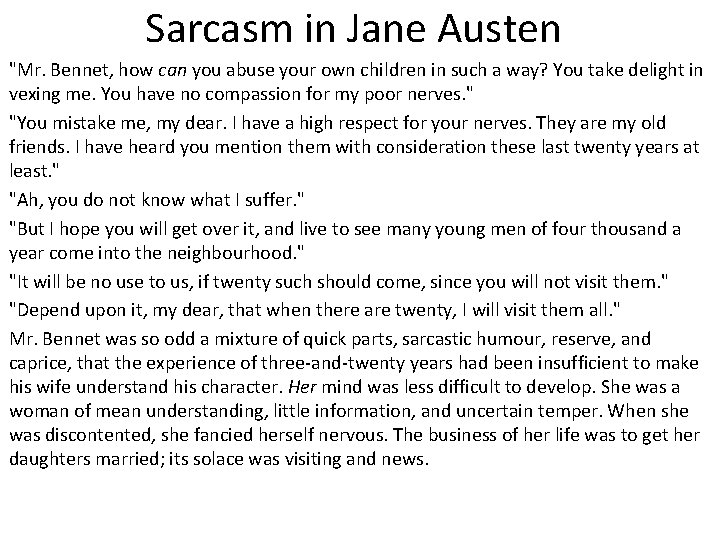 Sarcasm in Jane Austen

"Mr. Bennet, how can you abuse your own children in such a way? You take delight in vexing me. You have no compassion for my poor nerves."

"You mistake me, my dear. I have a high respect for your nerves. They are my old friends. I have heard you mention them with consideration these last twenty years at least."

"Ah, you do not know what I suffer."

"But I hope you will get over it, and live to see many young men of four thousand a year come into the neighbourhood."

"It will be no use to us, if twenty such should come, since you will not visit them."

"Depend upon it, my dear, that when there are twenty, I will visit them all."

Mr. Bennet was so odd a mixture of quick parts, sarcastic humour, reserve, and caprice, that the experience of three-and-twenty years had been insufficient to make his wife understand his character. Her mind was less difficult to develop. She was a woman of mean understanding, little information, and uncertain temper. When she was discontented, she fancied herself nervous. The business of her life was to get her daughters married; its solace was visiting and news.